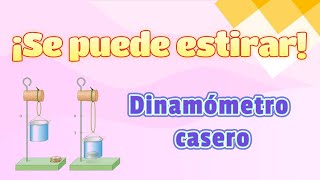 ¡Se puede estirar!

Dinamómetro casero